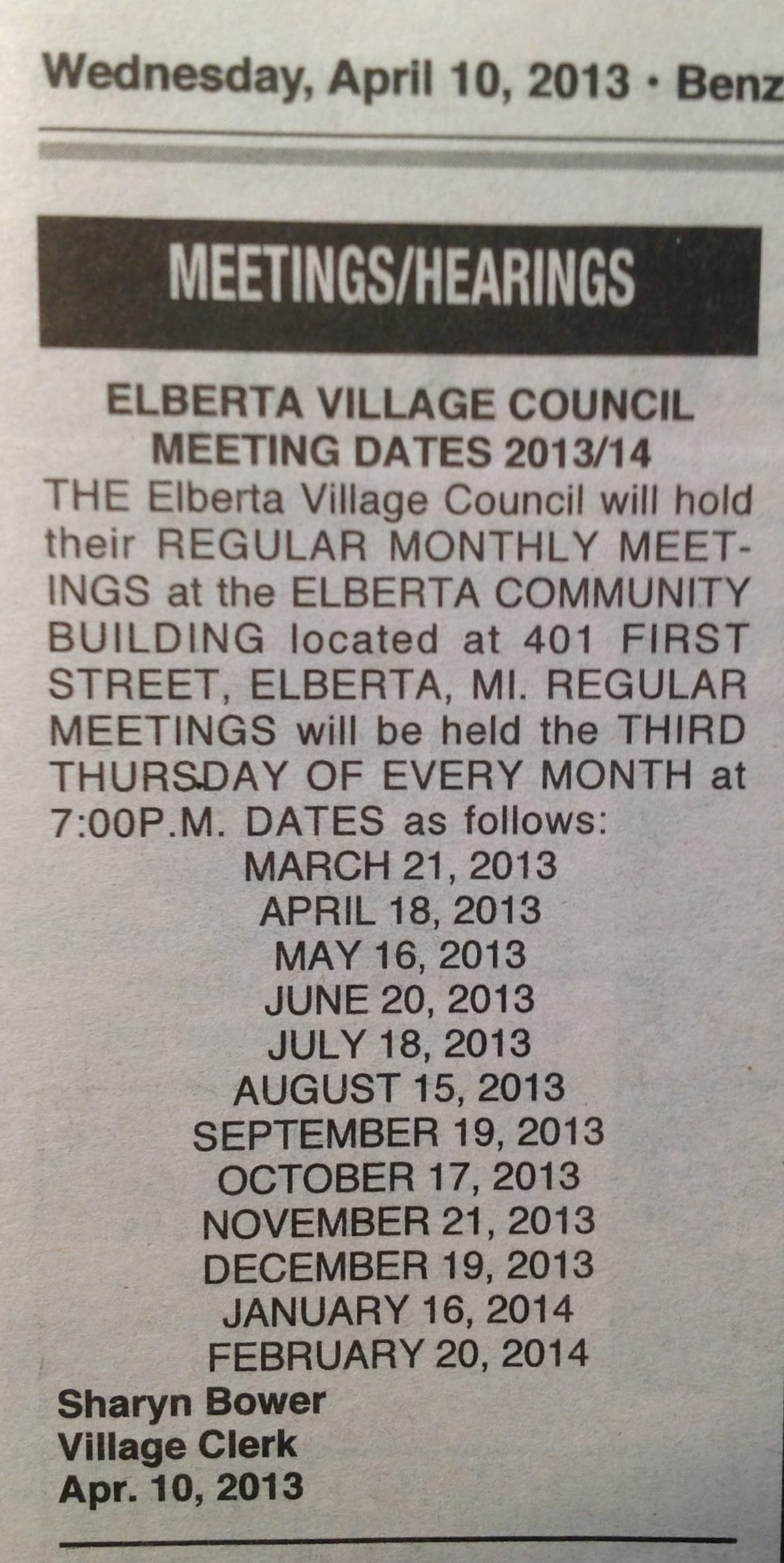 Wednesday, April 10, 2013 • Benz

MEETINGS/HEARINGS

ELBERTA VILLAGE COUNCIL MEETING DATES 2013/14

THE Elberta Village Council will hold their REGULAR MONTHLY MEETINGS at the ELBERTA COMMUNITY BUILDING located at 401 FIRST STREET, ELBERTA, MI. REGULAR MEETINGS will be held the THIRD THURSDAY OF EVERY MONTH at 7:00P.M. DATES as follows:

MARCH 21, 2013
APRIL 18, 2013
MAY 16, 2013
JUNE 20, 2013
JULY 18, 2013
AUGUST 15, 2013
SEPTEMBER 19, 2013
OCTOBER 17, 2013
NOVEMBER 21, 2013
DECEMBER 19, 2013
JANUARY 16, 2014
FEBRUARY 20, 2014

Sharyn Bower
Village Clerk
Apr. 10, 2013